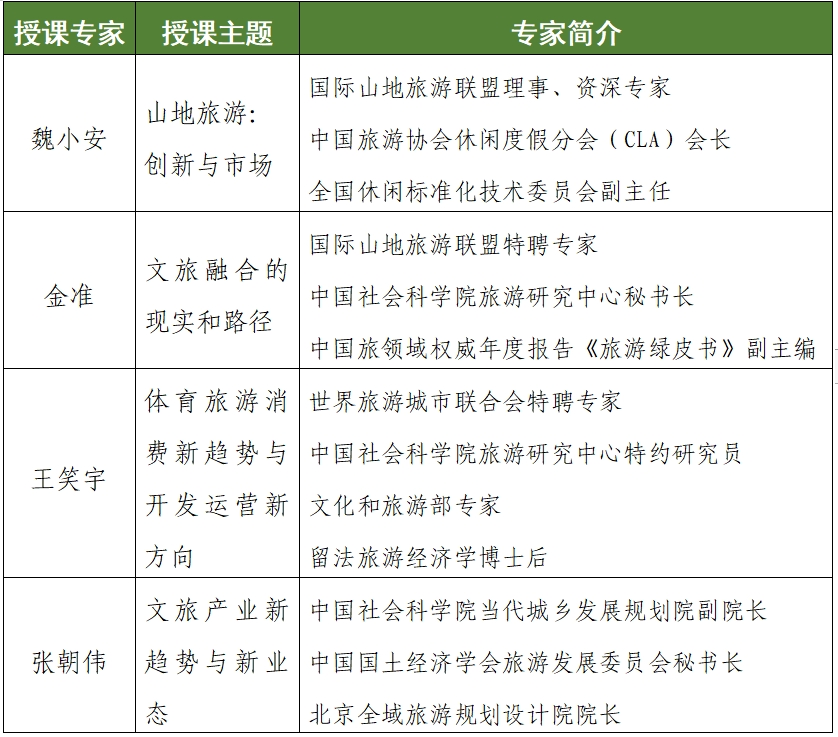 | 授课专家 | 授课主题 | 专家简介 |
|---|---|---|
| 魏小安 | 山地旅游：创新与市场 | 国际山地旅游联盟理事、资深专家<br>中国旅游协会休闲度假分会（CLA）会长<br>全国休闲标准化技术委员会副主任 |
| 金准 | 文旅融合的现实和路径 | 国际山地旅游联盟特聘专家<br>中国社会科学院旅游研究中心秘书长<br>中国旅领域权威年度报告《旅游绿皮书》副主编 |
| 王笑宇 | 体育旅游消费新趋势与开发运营新方向 | 世界旅游城市联合会特聘专家<br>中国社会科学院旅游研究中心特约研究员<br>文化和旅游部专家<br>留法旅游经济学博士后 |
| 张朝伟 | 文旅产业新趋势与新业态 | 中国社会科学院当代城乡发展规划院副院长<br>中国国土经济学会旅游发展委员会秘书长<br>北京全域旅游规划设计院院长 |